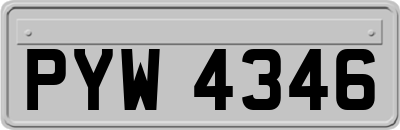 PYW 4346